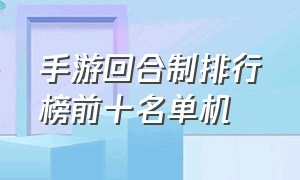 手游回合制排行榜前十名单机